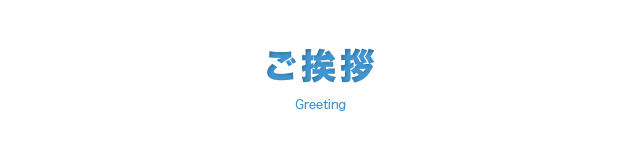 ご挨拶

Greeting